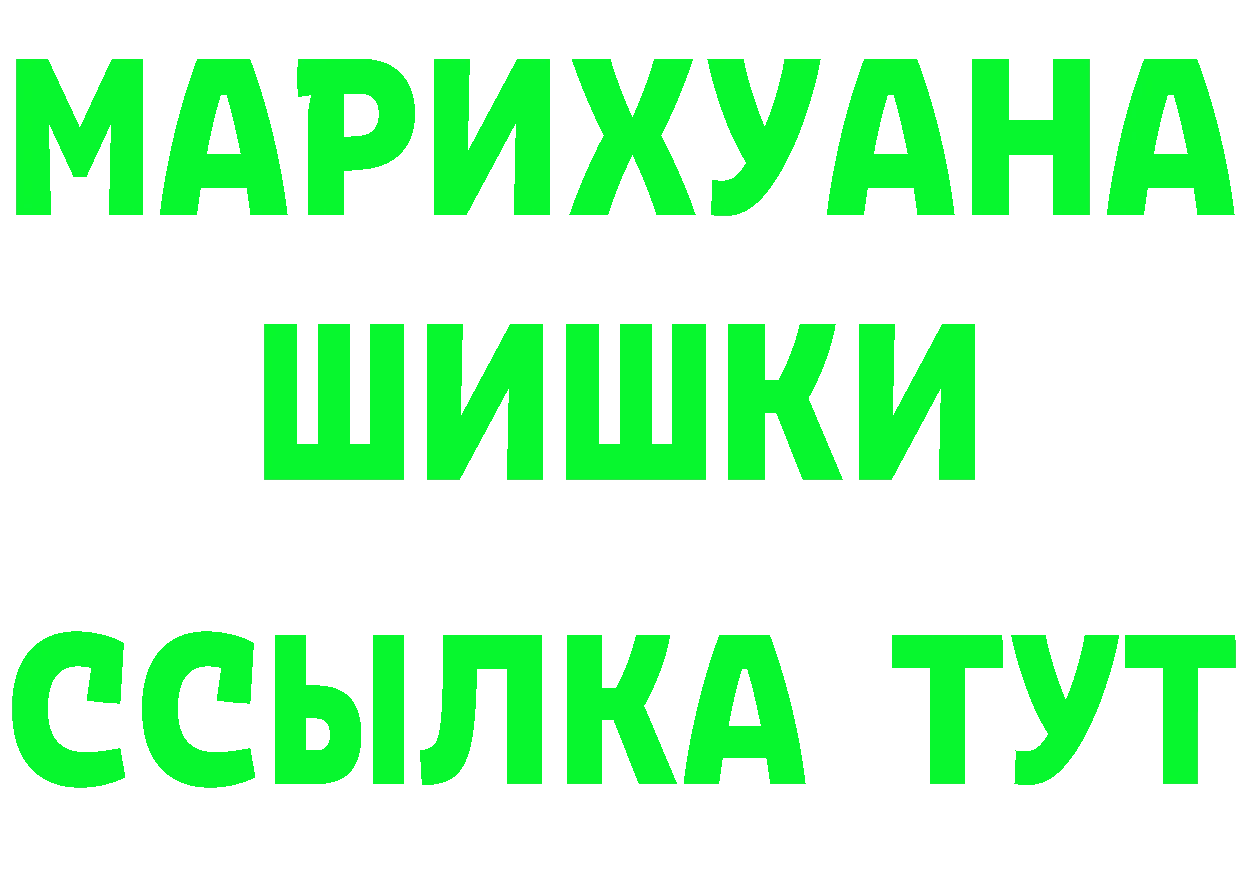 МАРИХУАНА
ШИШКИ
ССЫЛКА ТУТ